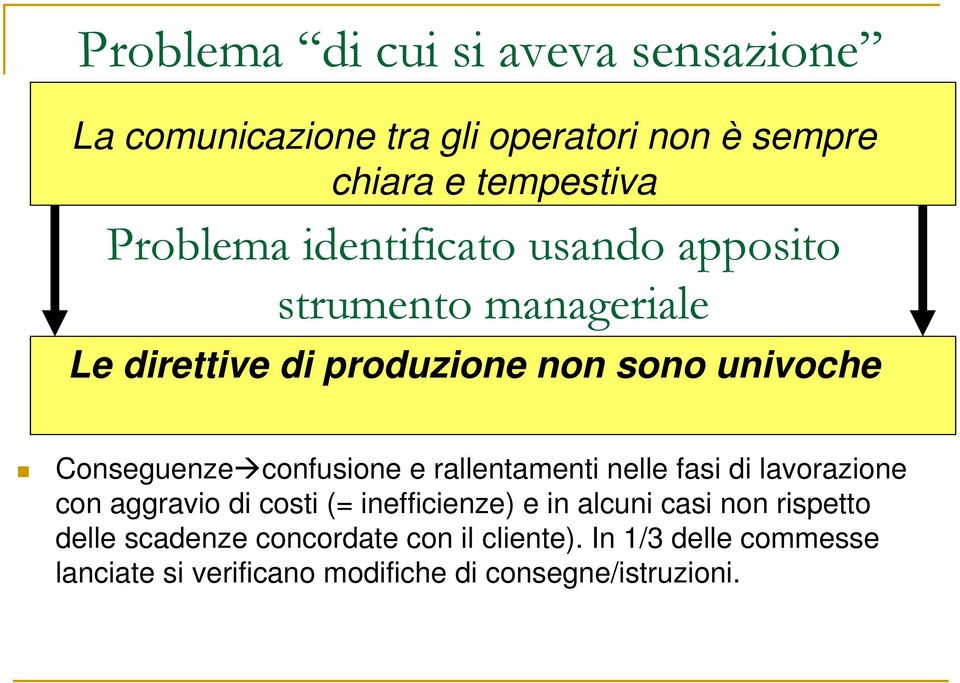 Problema “di cui si aveva sensazione”

La comunicazione tra gli operatori non è sempre chiara e tempestiva

Problema identificato usando apposito strumento manageriale

Le direttive di produzione non sono univoche

Conseguenze→confusione e rallentamenti nelle fasi di lavorazione con aggravio di costi (= inefficienze) e in alcuni casi non rispetto delle scadenze concordate con il cliente). In 1/3 delle commesse lanciate si verificano modifiche di consegne/istruzioni.